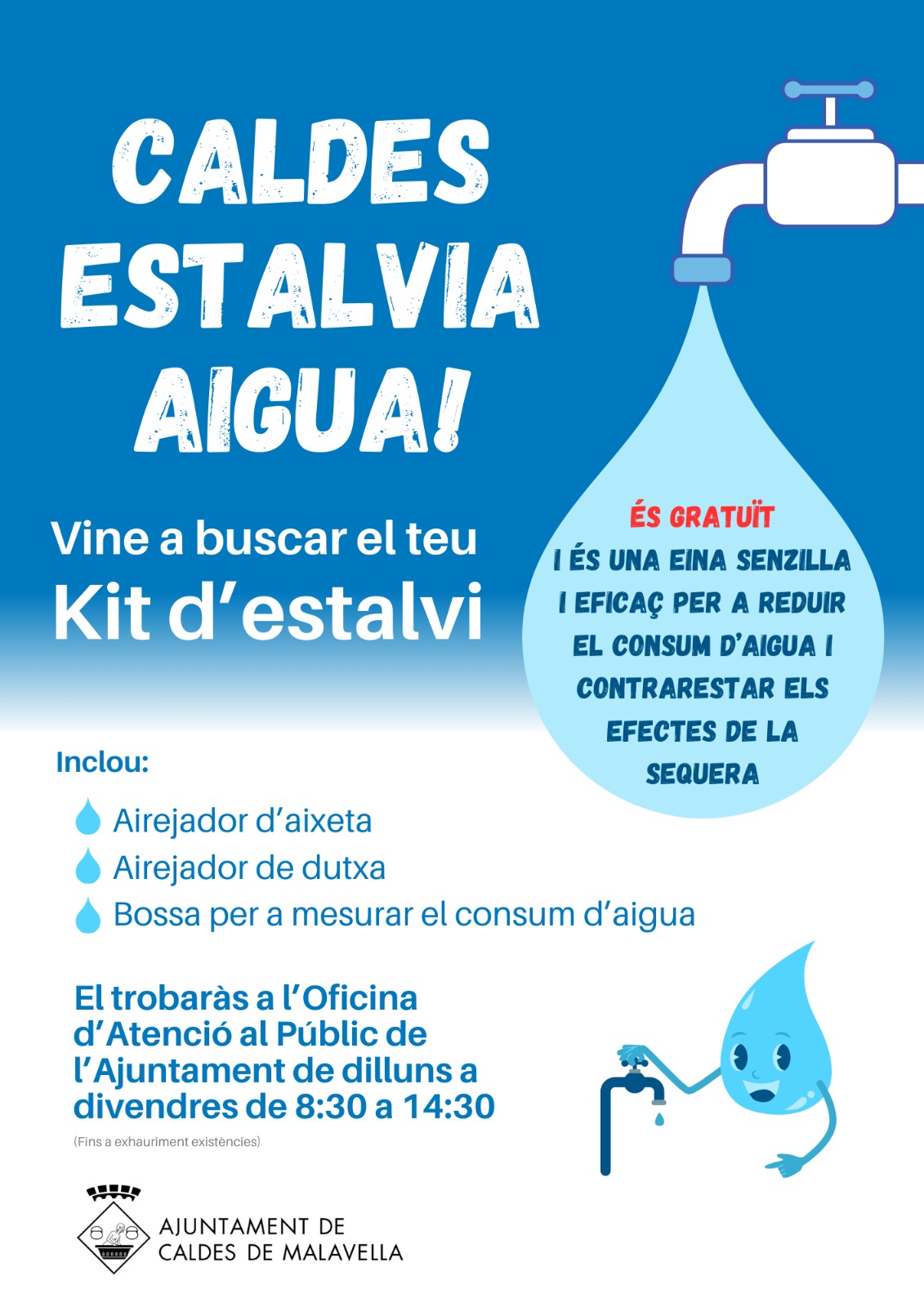 CALDES ESTALVIA AIGUA!

Vine a buscar el teu
Kit d'estalvi

ÉS GRATUÏT
I ÉS UNA EINA SENZILLA I EFICAÇ PER A REDUIR EL CONSUM D'AIGUA I CONTRARESTAR ELS EFECTES DE LA SEQUERA

Inclou:

Airejador d'aixeta
Airejador de dutxa
Bossa per a mesurar el consum d'aigua

El trobaràs a l'Oficina d'Atenció al Públic de l'Ajuntament de dilluns a divendres de 8:30 a 14:30

(Fins a exhauriment existències)

AJUNTAMENT DE
CALDES DE MALAVELLA